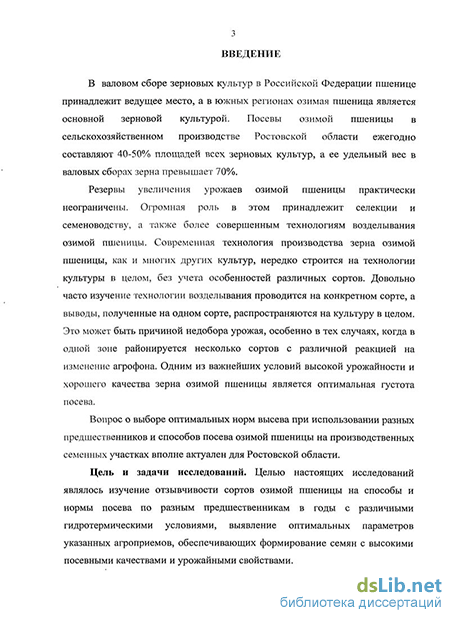 3

ВВЕДЕНИЕ

В валовом сборе зерновых культур в Российской Федерации пшенице принадлежит ведущее место, а в южных регионах озимая пшеница является основной зерновой культурой. Посевы озимой пшеницы в сельскохозяйственном производстве Ростовской области ежегодно составляют 40-50% площадей всех зерновых культур, а ее удельный вес в валовых сборах зерна превышает 70%.

Резервы увеличения урожаев озимой пшеницы практически неограничены. Огромная роль в этом принадлежит селекции и семеноводству, а также более совершенным технологиям возделывания озимой пшеницы. Современная технология производства зерна озимой пшеницы, как и многих других культур, нередко строится на технологии культуры в целом, без учета особенностей различных сортов. Довольно часто изучение технологии возделывания проводится на конкретном сорте, а выводы, полученные на одном сорте, распространяются на культуру в целом. Это может быть причиной недобора урожая, особенно в тех случаях, когда в одной зоне районируется несколько сортов с различной реакцией на изменение агрофона. Одним из важнейших условий высокой урожайности и хорошего качества зерна озимой пшеницы является оптимальная густота посева.

Вопрос о выборе оптимальных норм высева при использовании разных предшественников и способов посева озимой пшеницы на производственных семенных участках вполне актуален для Ростовской области.

Цель и задачи исследований. Целью настоящих исследований являлось изучение отзывчивости сортов озимой пшеницы на способы и нормы посева по разным предшественникам в годы с различными гидротермическими условиями, выявление оптимальных параметров указанных агроприемов, обеспечивающих формирование семян с высокими посевными качествами и урожайными свойствами.

dsLib.net
библиотека диссертаций